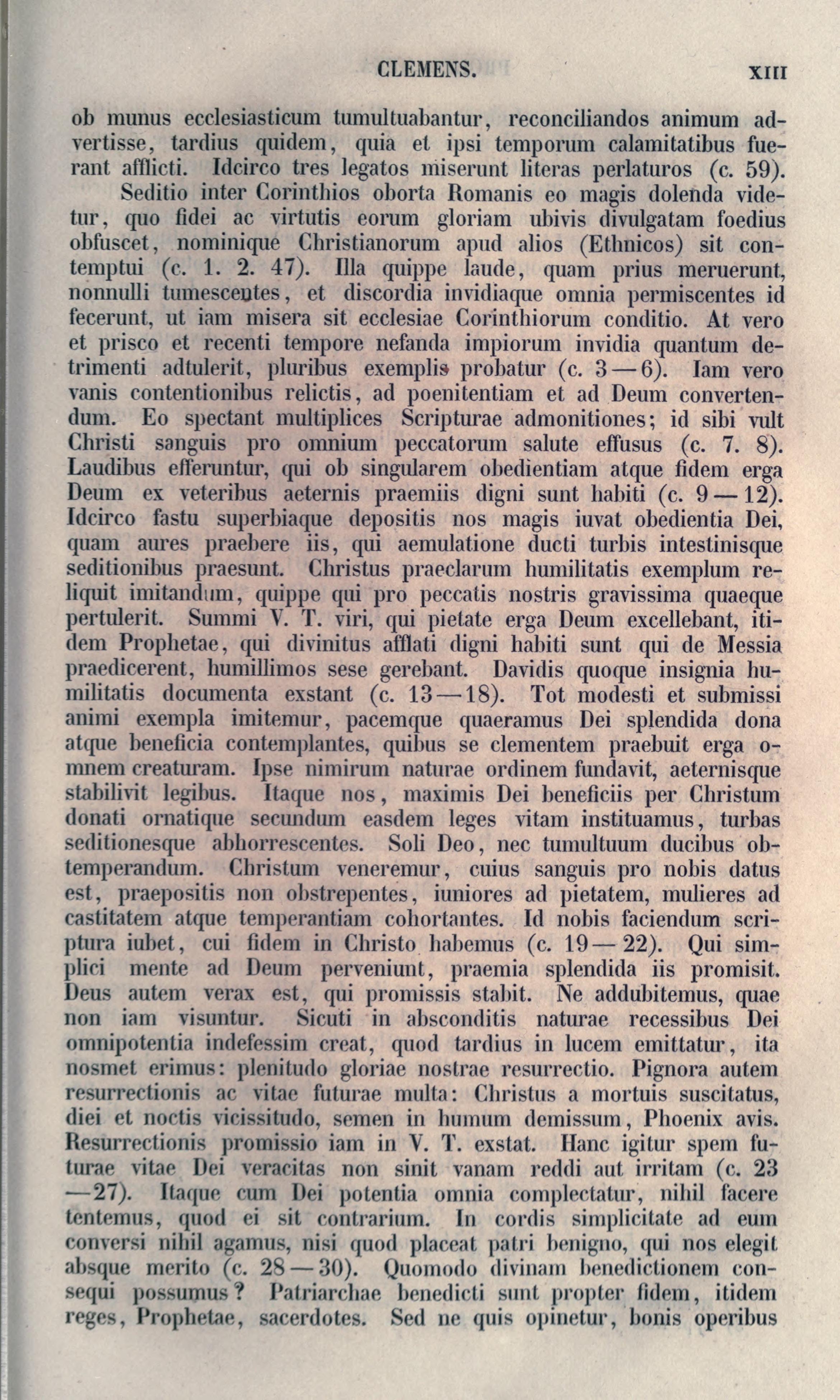 CLEMENS. XIII

ob munus ecclesiasticum tumultuabantur, reconciliandos animum advertisse, tardius quidem, quia et ipsi temporum calamitatibus fuerant afflicti. Idcirco tres legatos miserunt literas perlaturos (c. 59).

Seditio inter Corinthios oborta Romanis eo magis dolenda videtur, quo fidei ac virtutis eorum gloriam ubivis divulgatam foedius obfuscet, nominique Christianorum apud alios (Ethnicos) sit contemptui (c. 1. 2. 47). Illa quippe laude, quam prius meruerunt, nonnulli tumescentes, et discordia invidiaque omnia permiscentes id fecerunt, ut iam misera sit ecclesiae Corinthiorum conditio. At vero et prisco et recenti tempore nefanda impiorum invidia quantum detrimenti adtulerit, pluribus exemplis probatur (c. 3—6). Iam vero vanis contentionibus relictis, ad poenitentiam et ad Deum convertendum. Eo spectant multiplices Scripturae admonitiones; id sibi vult Christi sanguis pro omnium peccatorum salute effusus (c. 7. 8). Laudibus efferuntur, qui ob singularem obedientiam atque fidem erga Deum ex veteribus aeternis praemiis digni sunt habiti (c. 9—12). Idcirco fastu superbiaque depositis nos magis iuvat obedientia Dei, quam aures praebere iis, qui aemulatione ducti turbis intestinisque seditionibus praesunt. Christus praeclarum humilitatis exemplum reliquit imitandum, quippe qui pro peccatis nostris gravissima quaeque pertulerit. Summi V. T. viri, qui pietate erga Deum excellebant, itidem Prophetae, qui divinitus afflati digni habiti sunt qui de Messia praedicerent, humillimos sese gerebant. Davidis quoque insignia humilitatis documenta exstant (c. 13—18). Tot modesti et submissi animi exempla imitemur, pacemque quaeramus Dei splendida dona atque beneficia contemplantes, quibus se clementem praebuit erga omnem creaturam. Ipse nimirum naturae ordinem fundavit, aeternisque stabilivit legibus. Itaque nos, maximis Dei beneficiis per Christum donati ornatique secundum easdem leges vitam instituamus, turbas seditionesque abhorrescentes. Soli Deo, nec tumultuum ducibus obtemperandum. Christum veneremur, cuius sanguis pro nobis datus est, praepositis non obstrepentes, iuniores ad pietatem, mulieres ad castitatem atque temperantiam cohortantes. Id nobis faciendum scriptura iubet, cui fidem in Christo habemus (c. 19—22). Qui simplici mente ad Deum perveniunt, praemia splendida iis promisit. Deus autem verax est, qui promissis stabit. Ne addubitemus, quae non iam visuntur. Sicuti in absconditis naturae recessibus Dei omnipotentia indefessim creat, quod tardius in lucem emittatur, ita nosmet erimus: plenitudo gloriae nostrae resurrectio. Pignora autem resurrectionis ac vitae futurae multa: Christus a mortuis suscitatus, diei et noctis vicissitudo, semen in humum demissum, Phoenix avis. Resurrectionis promissio iam in V. T. exstat. Hanc igitur spem futurae vitae Dei veracitas non sinit vanam reddi aut irritam (c. 23—27). Itaque cum Dei potentia omnia complectatur, nihil facere tentemus, quod ei sit contrarium. In cordis simplicitate ad eum conversi nihil agamus, nisi quod placeat patri benigno, qui nos elegit absque merito (c. 28—30). Quomodo divinam benedictionem consequi possumus? Patriarchae benedicti sunt propter fidem, itidem reges, Prophetae, sacerdotes. Sed ne quis opinetur, bonis operibus